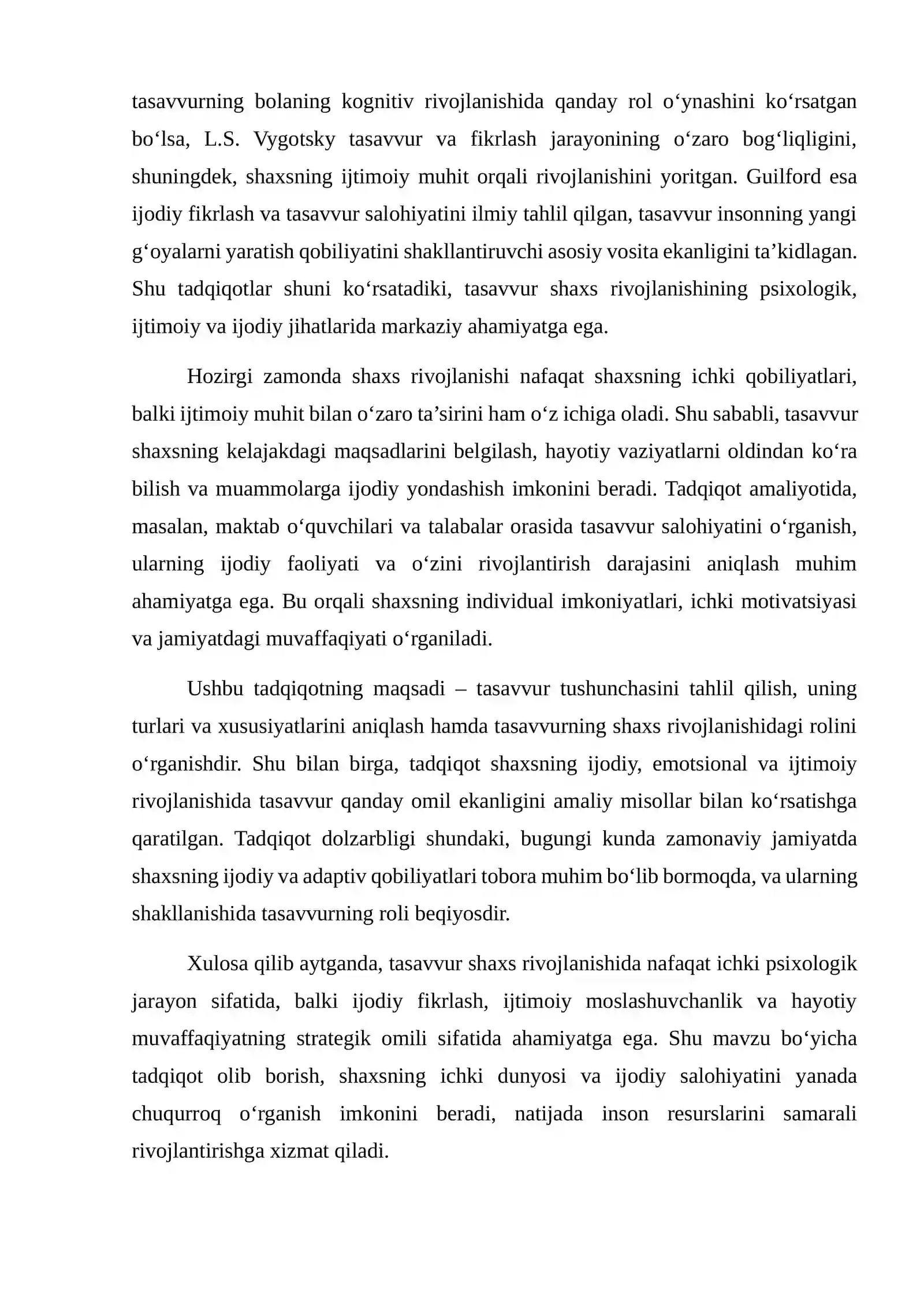 tasavvurning bolaning kognitiv rivojlanishida qanday rol o'ynashini ko'rsatgan bo'lsa, L.S. Vygotsky tasavvur va fikrlash jarayonining o'zaro bog'liqligini, shuningdek, shaxsning ijtimoiy muhit orqali rivojlanishini yoritgan. Guilford esa ijodiy fikrlash va tasavvur salohiyatini ilmiy tahlil qilgan, tasavvur insonning yangi g'oyalarni yaratish qobiliyatini shakllantiruvchi asosiy vosita ekanligini ta'kidlagan. Shu tadqiqotlar shuni ko'rsatadiki, tasavvur shaxs rivojlanishining psixologik, ijtimoiy va ijodiy jihatlarida markaziy ahamiyatga ega.

Hozirgi zamonda shaxs rivojlanishi nafaqat shaxsning ichki qobiliyatlari, balki ijtimoiy muhit bilan o'zaro ta'sirini ham o'z ichiga oladi. Shu sababli, tasavvur shaxsning kelajakdagi maqsadlarini belgilash, hayotiy vaziyatlarni oldindan ko'ra bilish va muammolarga ijodiy yondashish imkonini beradi. Tadqiqot amaliyotida, masalan, maktab o'quvchilari va talabalar orasida tasavvur salohiyatini o'rganish, ularning ijodiy faoliyati va o'zini rivojlantirish darajasini aniqlash muhim ahamiyatga ega. Bu orqali shaxsning individual imkoniyatlari, ichki motivatsiyasi va jamiyatdagi muvaffaqiyati o'rganiladi.

Ushbu tadqiqotning maqsadi – tasavvur tushunchasini tahlil qilish, uning turlari va xususiyatlarini aniqlash hamda tasavvurning shaxs rivojlanishidagi rolini o'rganishdir. Shu bilan birga, tadqiqot shaxsning ijodiy, emotsional va ijtimoiy rivojlanishida tasavvur qanday omil ekanligini amaliy misollar bilan ko'rsatishga qaratilgan. Tadqiqot dolzarbligi shundaki, bugungi kunda zamonaviy jamiyatda shaxsning ijodiy va adaptiv qobiliyatlari tobora muhim bo'lib bormoqda, va ularning shakllanishida tasavvurning roli beqiyosdir.

Xulosa qilib aytganda, tasavvur shaxs rivojlanishida nafaqat ichki psixologik jarayon sifatida, balki ijodiy fikrlash, ijtimoiy moslashuvchanlik va hayotiy muvaffaqiyatning strategik omili sifatida ahamiyatga ega. Shu mavzu bo'yicha tadqiqot olib borish, shaxsning ichki dunyosi va ijodiy salohiyatini yanada chuqurroq o'rganish imkonini beradi, natijada inson resurslarini samarali rivojlantirishga xizmat qiladi.